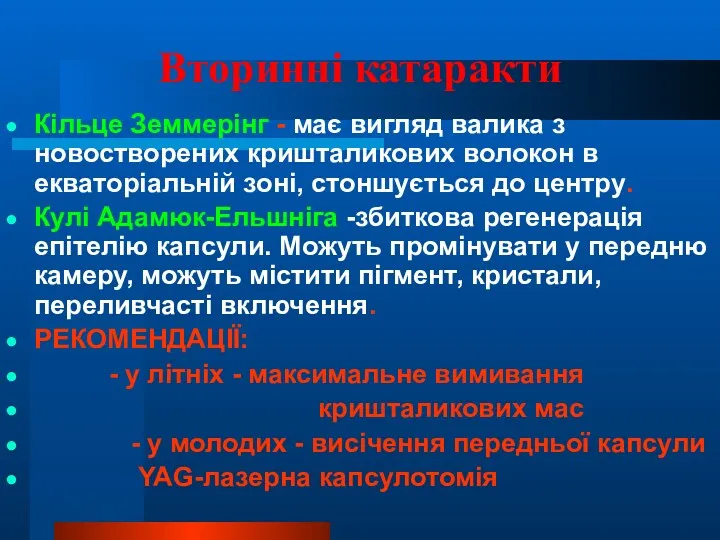 Вторинні катаракти

Кільце Земмерінг - має вигляд валика з новостворених кришталикових волокон в екваторіальній зоні, стоншується до центру.

Кулі Адамюк-Ельшніга -збиткова регенерація епітелію капсули. Можуть промінувати у передню камеру, можуть містити пігмент, кристали, переливчасті включення.

РЕКОМЕНДАЦІЇ:

- у літніх - максимальне вимивання

кришталикових мас

- у молодих - висічення передньої капсули

YAG-лазерна капсулотомія